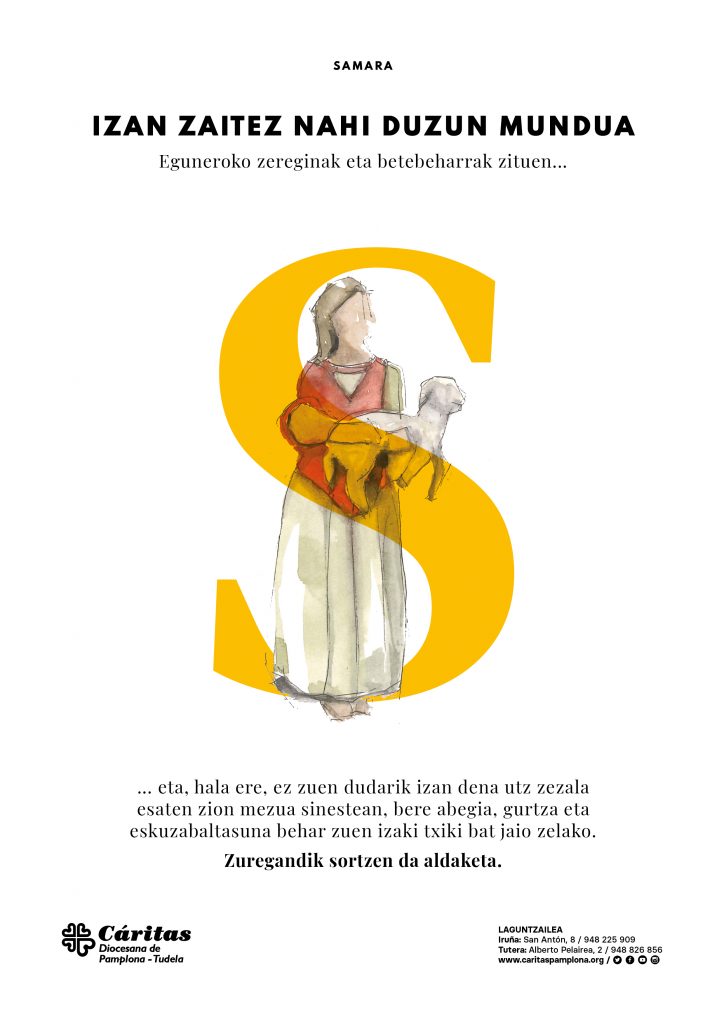 SAMARA

IZAN ZAITEZ NAHI DUZUN MUNDUA

Eguneroko zereginak eta betebeharrak zituen...

S

... eta, hala ere, ez zuen dudarik izan dena utz zezala esaten zion mezua sinestean, bere abegia, gurtza eta eskuzabaltasuna behar zuen izaki txiki bat jaio zelako.

Zuregandik sortzen da aldaketa.

Cáritas Diocesana de Pamplona - Tudela

LAGUNTZAILEA
Iruña: San Antón, 8 / 948 225 909
Tutera: Alberto Pelairea, 2 / 948 826 856
www.caritaspamplona.org /